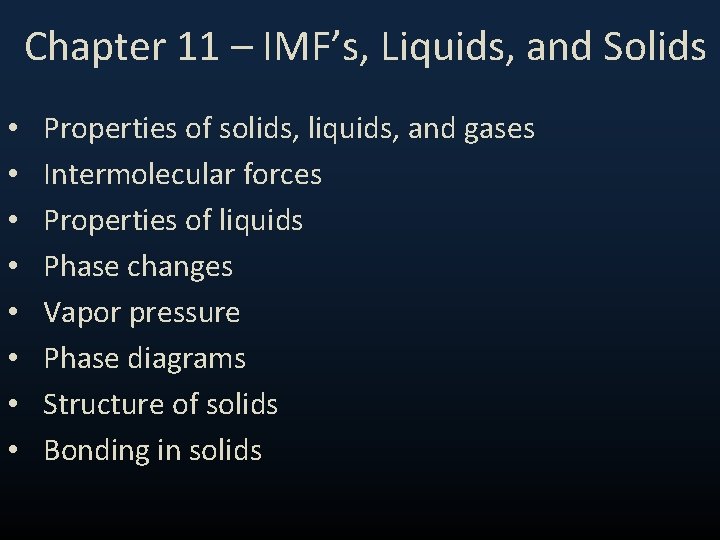 Chapter 11 – IMF's, Liquids, and Solids

• Properties of solids, liquids, and gases
• Intermolecular forces
• Properties of liquids
• Phase changes
• Vapor pressure
• Phase diagrams
• Structure of solids
• Bonding in solids